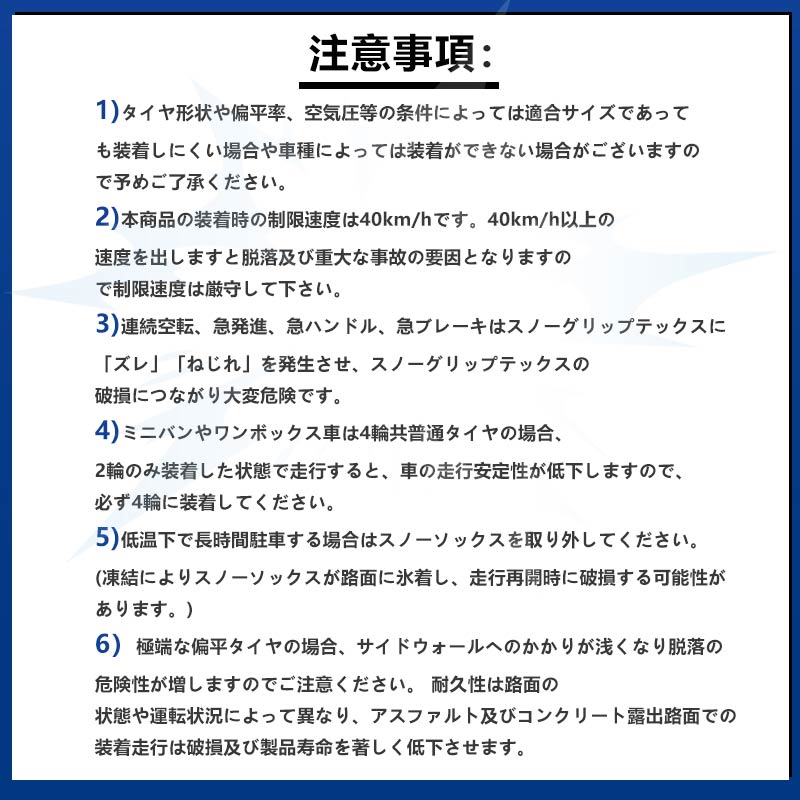 注意事項:

1)タイヤ形状や偏平率、空気圧等の条件によっては適合サイズであっても装着しにくい場合や車種によっては装着ができない場合がございますので予めご了承ください。

2)本商品の装着時の制限速度は40km/hです。40km/h以上の速度を出しますと脱落及び重大な事故の要因となりますので制限速度は厳守して下さい。

3)連続空転、急発進、急ハンドル、急ブレーキはスノーグリップテックスに「ズレ」「ねじれ」を発生させ、スノーグリップテックスの破損につながり大変危険です。

4)ミニバンやワンボックス車は4輪共普通タイヤの場合、2輪のみ装着した状態で走行すると、車の走行安定性が低下しますので、必ず4輪に装着してください。

5)低温下で長時間駐車する場合はスノーソックスを取り外してください。(凍結によりスノーソックスが路面に氷着し、走行再開時に破損する可能性があります。)

6) 極端な偏平タイヤの場合、サイドウォールへのかかりが浅くなり脱落の危険性が増しますのでご注意ください。 耐久性は路面の状態や運転状況によって異なり、アスファルト及びコンクリート露出路面での装着走行は破損及び製品寿命を著しく低下させます。